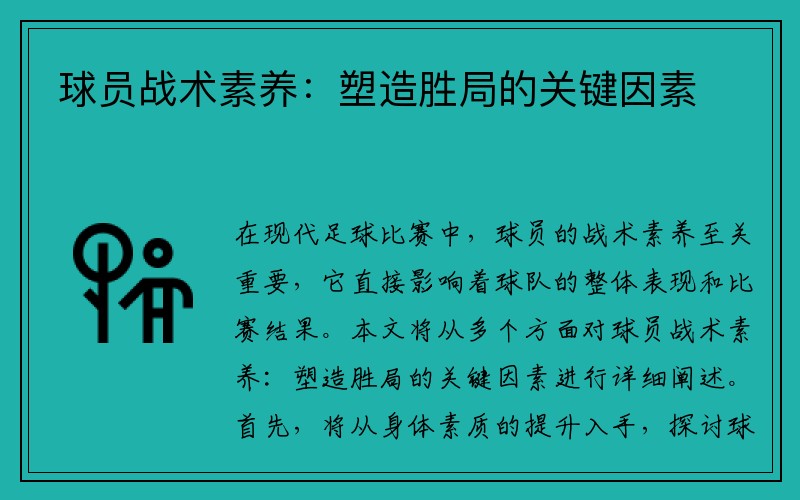 球员战术素养：塑造胜局的关键因素

在现代足球比赛中，球员的战术素养至关重要，它直接影响着球队的整体表现和比赛结果。本文将从多个方面对球员战术素养：塑造胜局的关键因素进行详细阐述。首先，将从身体素质的提升入手，探讨球